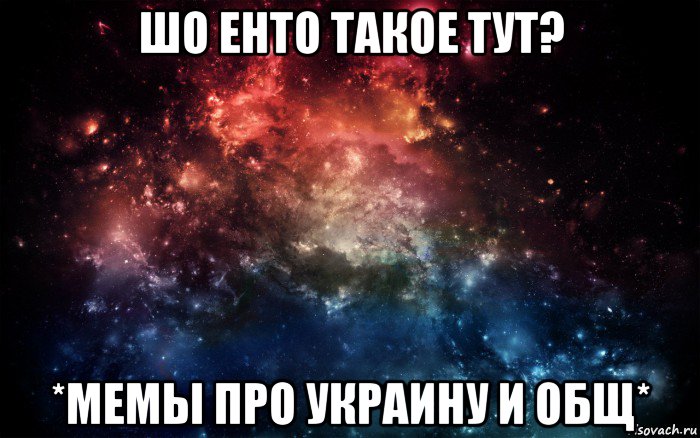 ШО ЕНТО ТАКОЕ ТУТ?

*МЕМЫ ПРО УКРАИНУ И ОБЩ*

sovach.ru